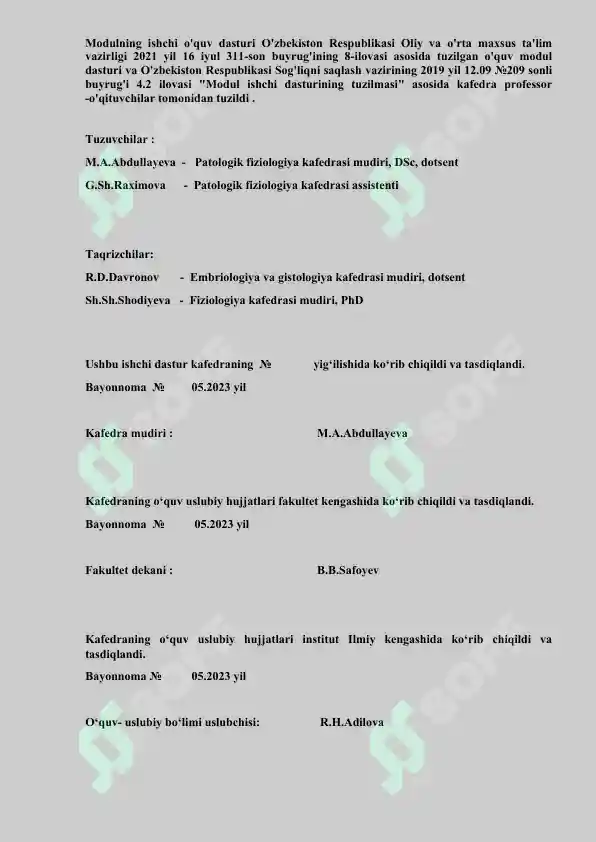 Modulning ishchi o'quv dasturi O'zbekiston Respublikasi Oliy va o'rta maxsus ta'lim vazirligi 2021 yil 16 iyul 311-son buyrug'ining 8-ilovasi asosida tuzilgan o'quv modul dasturi va O'zbekiston Respublikasi Sog'liqni saqlash vazirining 2019 yil 12.09 №209 sonli buyrug'i 4.2 ilovasi "Modul ishchi dasturining tuzilmasi" asosida kafedra professor -o'qituvchilar tomonidan tuzildi .

Tuzuvchilar :

M.A.Abdullayeva - Patologik fiziologiya kafedrasi mudiri, DSc, dotsent

G.Sh.Raximova - Patologik fiziologiya kafedrasi assistenti

Taqrizchilar:

R.D.Davronov - Embriologiya va gistologiya kafedrasi mudiri, dotsent

Sh.Sh.Shodiyeva - Fiziologiya kafedrasi mudiri, PhD

Ushbu ishchi dastur kafedraning № yig‘ilishida ko‘rib chiqildi va tasdiqlandi.

Bayonnoma № 05.2023 yil

Kafedra mudiri : M.A.Abdullayeva

Kafedraning o‘quv uslubiy hujjatlari fakultet kengashida ko‘rib chiqildi va tasdiqlandi.

Bayonnoma № 05.2023 yil

Fakultet dekani : B.B.Safoyev

Kafedraning o‘quv uslubiy hujjatlari institut Ilmiy kengashida ko‘rib chiqildi va tasdiqlandi.

Bayonnoma № 05.2023 yil

O‘quv- uslubiy bo‘limi uslubchisi: R.H.Adilova